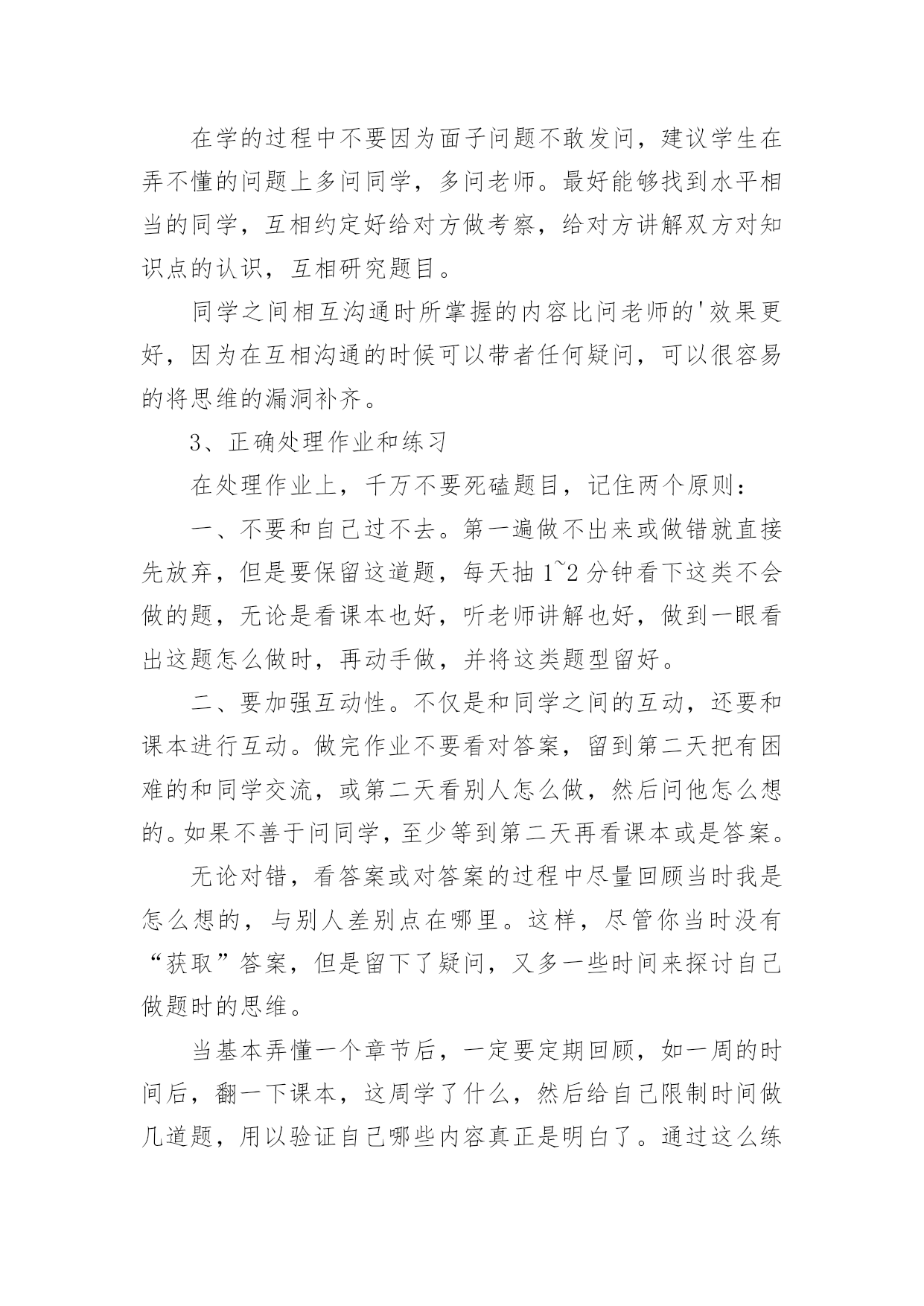 在学的过程中不要因为面子问题不敢发问，建议学生在弄不懂的问题上多问同学，多问老师。最好能够找到水平相当的同学，互相约定好给对方做考察，给对方讲解双方对知识点的认识，互相研究题目。

同学之间相互沟通时所掌握的内容比问老师的'效果更好，因为在互相沟通的时候可以带者任何疑问，可以很容易的将思维的漏洞补齐。

3、正确处理作业和练习

在处理作业上，千万不要死磕题目，记住两个原则：

一、不要和自己过不去。第一遍做不出来或做错就直接先放弃，但是要保留这道题，每天抽 1~2 分钟看下这类不会做的题，无论是看课本也好，听老师讲解也好，做到一眼看出这题怎么做时，再动手做，并将这类题型留好。

二、要加强互动性。不仅是和同学之间的互动，还要和课本进行互动。做完作业不要看对答案，留到第二天把有困难的和同学交流，或第二天看别人怎么做，然后问他怎么想的。如果不善于问同学，至少等到第二天再看课本或是答案。

无论对错，看答案或对答案的过程中尽量回顾当时我是怎么想的，与别人差别点在哪里。这样，尽管你当时没有“获取”答案，但是留下了疑问，又多一些时间来探讨自己做题时的思维。

当基本弄懂一个章节后，一定要定期回顾，如一周的时间后，翻一下课本，这周学了什么，然后给自己限制时间做几道题，用以验证自己哪些内容真正是明白了。通过这么练